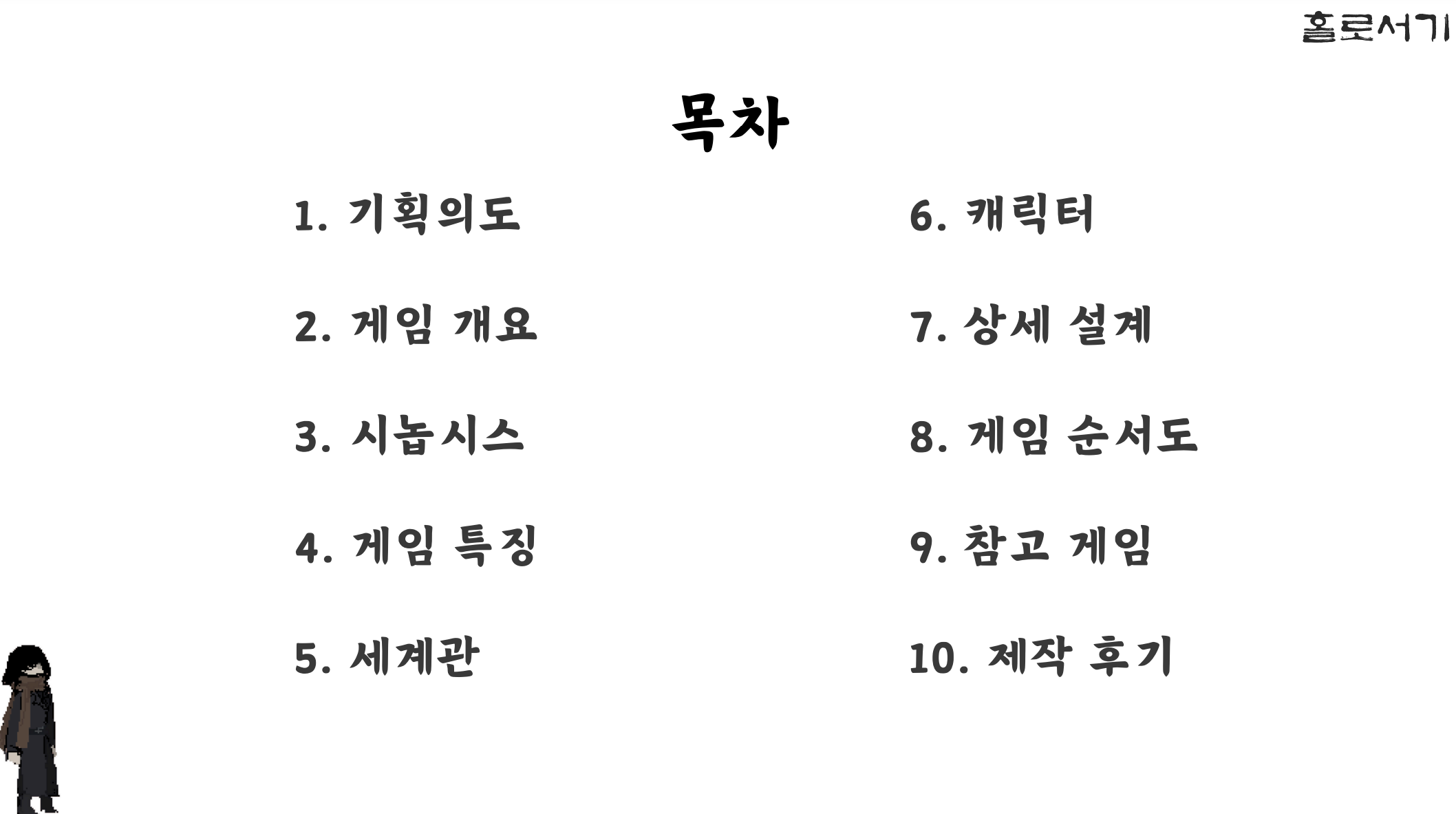 홀로서기

목차

1. 기획의도

2. 게임 개요

3. 시놉시스

4. 게임 특징

5. 세계관

6. 캐릭터

7. 상세 설계

8. 게임 순서도

9. 참고 게임

10. 제작 후기